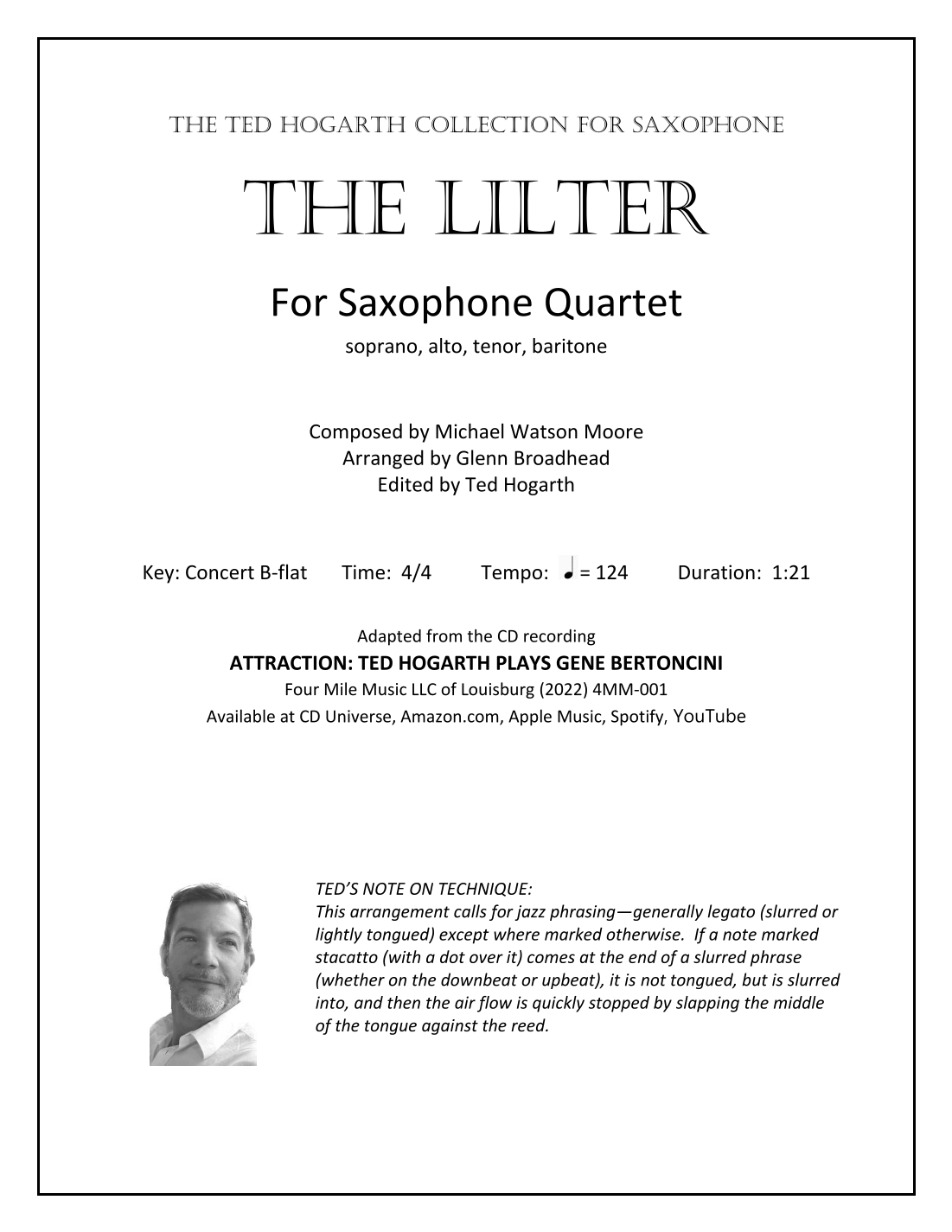 THE TED HOGARTH COLLECTION FOR SAXOPHONE

THE LILTER

For Saxophone Quartet

soprano, alto, tenor, baritone

Composed by Michael Watson Moore
Arranged by Glenn Broadhead
Edited by Ted Hogarth

Key: Concert B-flat Time: 4/4 Tempo: ♩ = 124 Duration: 1:21

Adapted from the CD recording
ATTRACTION: TED HOGARTH PLAYS GENE BERTONCINI
Four Mile Music LLC of Louisburg (2022) 4MM-001
Available at CD Universe, Amazon.com, Apple Music, Spotify, YouTube

TED'S NOTE ON TECHNIQUE:
This arrangement calls for jazz phrasing—generally legato (slurred or lightly tongued) except where marked otherwise. If a note marked stacatto (with a dot over it) comes at the end of a slurred phrase (whether on the downbeat or upbeat), it is not tongued, but is slurred into, and then the air flow is quickly stopped by slapping the middle of the tongue against the reed.